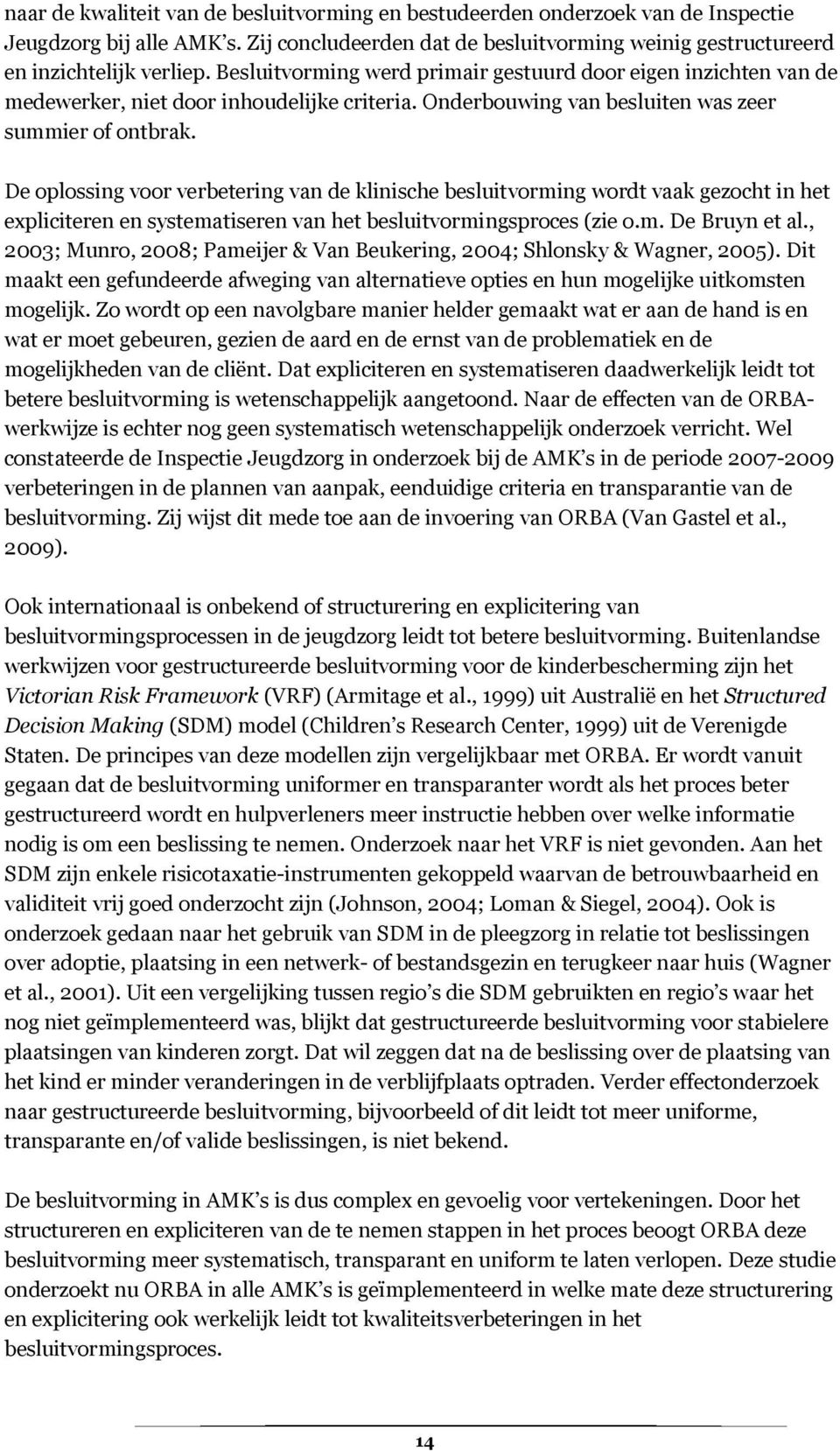 naar de kwaliteit van de besluitvorming en bestudeerden onderzoek van de Inspectie Jeugdzorg bij alle AMK's. Zij concludeerden dat de besluitvorming weinig gestructureerd en inzichtelijk verliep. Besluitvorming werd primair gestuurd door eigen inzichten van de medewerker, niet door inhoudelijke criteria. Onderbouwing van besluiten was zeer summier of ontbrak.

De oplossing voor verbetering van de klinische besluitvorming wordt vaak gezocht in het expliciteren en systematiseren van het besluitvormingsproces (zie o.m. De Bruyn et al., 2003; Munro, 2008; Pameijer & Van Beukering, 2004; Shlonsky & Wagner, 2005). Dit maakt een gefundeerde afweging van alternatieve opties en hun mogelijke uitkomsten mogelijk. Zo wordt op een navolgbare manier helder gemaakt wat er aan de hand is en wat er moet gebeuren, gezien de aard en de ernst van de problematiek en de mogelijkheden van de cliënt. Dat expliciteren en systematiseren daadwerkelijk leidt tot betere besluitvorming is wetenschappelijk aangetoond. Naar de effecten van de ORBA-werkwijze is echter nog geen systematisch wetenschappelijk onderzoek verricht. Wel constateerde de Inspectie Jeugdzorg in onderzoek bij de AMK's in de periode 2007-2009 verbeteringen in de plannen van aanpak, eenduidige criteria en transparantie van de besluitvorming. Zij wijst dit mede toe aan de invoering van ORBA (Van Gastel et al., 2009).

Ook internationaal is onbekend of structurering en explicitering van besluitvormingsprocessen in de jeugdzorg leidt tot betere besluitvorming. Buitenlandse werkwijzen voor gestructureerde besluitvorming voor de kinderbescherming zijn het Victorian Risk Framework (VRF) (Armitage et al., 1999) uit Australië en het Structured Decision Making (SDM) model (Children's Research Center, 1999) uit de Verenigde Staten. De principes van deze modellen zijn vergelijkbaar met ORBA. Er wordt vanuit gegaan dat de besluitvorming uniformer en transparanter wordt als het proces beter gestructureerd wordt en hulpverleners meer instructie hebben over welke informatie nodig is om een beslissing te nemen. Onderzoek naar het VRF is niet gevonden. Aan het SDM zijn enkele risicotaxatie-instrumenten gekoppeld waarvan de betrouwbaarheid en validiteit vrij goed onderzocht zijn (Johnson, 2004; Loman & Siegel, 2004). Ook is onderzoek gedaan naar het gebruik van SDM in de pleegzorg in relatie tot beslissingen over adoptie, plaatsing in een netwerk- of bestandsgezin en terugkeer naar huis (Wagner et al., 2001). Uit een vergelijking tussen regio's die SDM gebruikten en regio's waar het nog niet geïmplementeerd was, blijkt dat gestructureerde besluitvorming voor stabielere plaatsingen van kinderen zorgt. Dat wil zeggen dat na de beslissing over de plaatsing van het kind er minder veranderingen in de verblijfplaats optraden. Verder effectonderzoek naar gestructureerde besluitvorming, bijvoorbeeld of dit leidt tot meer uniforme, transparante en/of valide beslissingen, is niet bekend.

De besluitvorming in AMK's is dus complex en gevoelig voor vertekeningen. Door het structureren en expliciteren van de te nemen stappen in het proces beoogt ORBA deze besluitvorming meer systematisch, transparant en uniform te laten verlopen. Deze studie onderzoekt nu ORBA in alle AMK's is geïmplementeerd in welke mate deze structurering en explicitering ook werkelijk leidt tot kwaliteitsverbeteringen in het besluitvormingsproces.

14